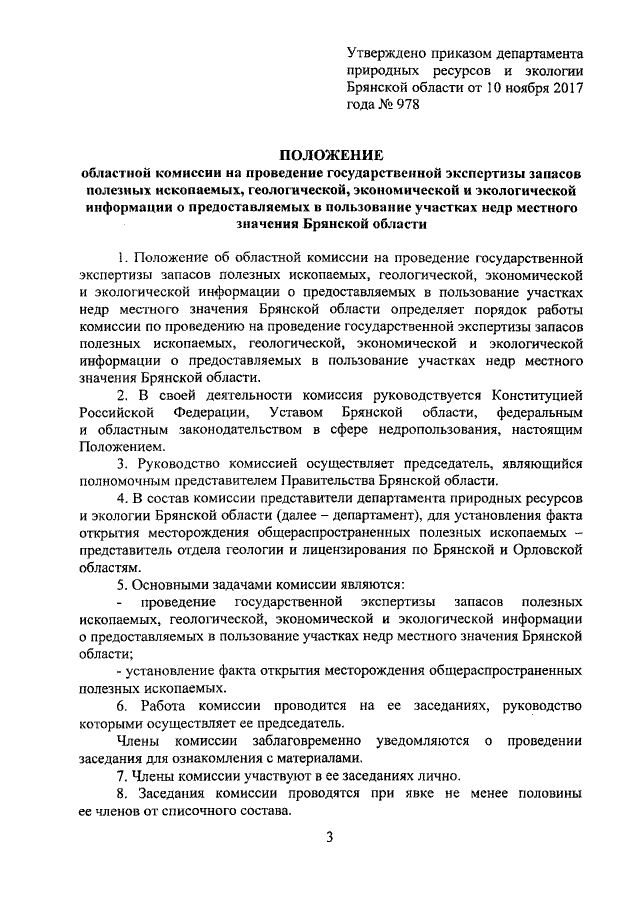 Утверждено приказом департамента природных ресурсов и экологии Брянской области от 10 ноября 2017 года № 978

ПОЛОЖЕНИЕ
областной комиссии на проведение государственной экспертизы запасов полезных ископаемых, геологической, экономической и экологической информации о предоставляемых в пользование участках недр местного значения Брянской области

1. Положение об областной комиссии на проведение государственной экспертизы запасов полезных ископаемых, геологической, экономической и экологической информации о предоставляемых в пользование участках недр местного значения Брянской области определяет порядок работы комиссии по проведению на проведение государственной экспертизы запасов полезных ископаемых, геологической, экономической и экологической информации о предоставляемых в пользование участках недр местного значения Брянской области.

2. В своей деятельности комиссия руководствуется Конституцией Российской Федерации, Уставом Брянской области, федеральным и областным законодательством в сфере недропользования, настоящим Положением.

3. Руководство комиссией осуществляет председатель, являющийся полномочным представителем Правительства Брянской области.

4. В состав комиссии представители департамента природных ресурсов и экологии Брянской области (далее – департамент), для установления факта открытия месторождения общераспространенных полезных ископаемых – представитель отдела геологии и лицензирования по Брянской и Орловской областям.

5. Основными задачами комиссии являются:

- проведение государственной экспертизы запасов полезных ископаемых, геологической, экономической и экологической информации о предоставляемых в пользование участках недр местного значения Брянской области;

- установление факта открытия месторождения общераспространенных полезных ископаемых.

6. Работа комиссии проводится на ее заседаниях, руководство которыми осуществляет ее председатель.

Члены комиссии заблаговременно уведомляются о проведении заседания для ознакомления с материалами.

7. Члены комиссии участвуют в ее заседаниях лично.

8. Заседания комиссии проводятся при явке не менее половины ее членов от списочного состава.

3